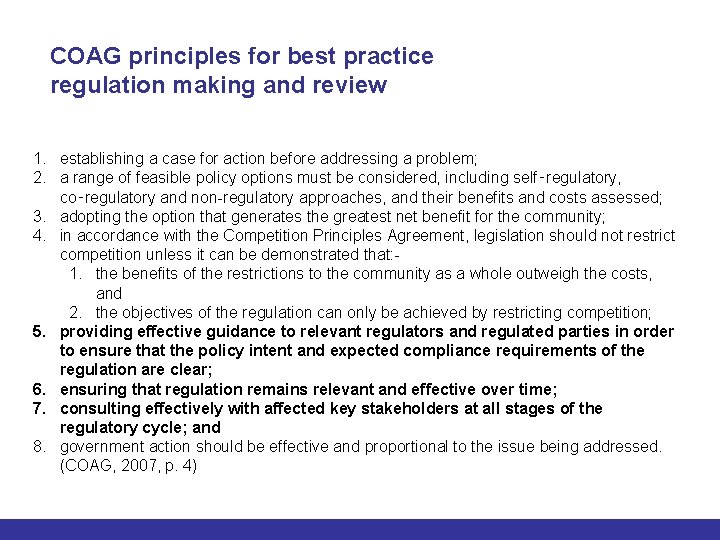 COAG principles for best practice regulation making and review

1. establishing a case for action before addressing a problem;
2. a range of feasible policy options must be considered, including self-regulatory, co-regulatory and non-regulatory approaches, and their benefits and costs assessed;
3. adopting the option that generates the greatest net benefit for the community;
4. in accordance with the Competition Principles Agreement, legislation should not restrict competition unless it can be demonstrated that:-
   1. the benefits of the restrictions to the community as a whole outweigh the costs, and
   2. the objectives of the regulation can only be achieved by restricting competition;
5. providing effective guidance to relevant regulators and regulated parties in order to ensure that the policy intent and expected compliance requirements of the regulation are clear;
6. ensuring that regulation remains relevant and effective over time;
7. consulting effectively with affected key stakeholders at all stages of the regulatory cycle; and
8. government action should be effective and proportional to the issue being addressed. (COAG, 2007, p. 4)